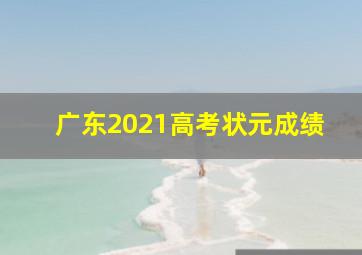 广东2021高考状元成绩